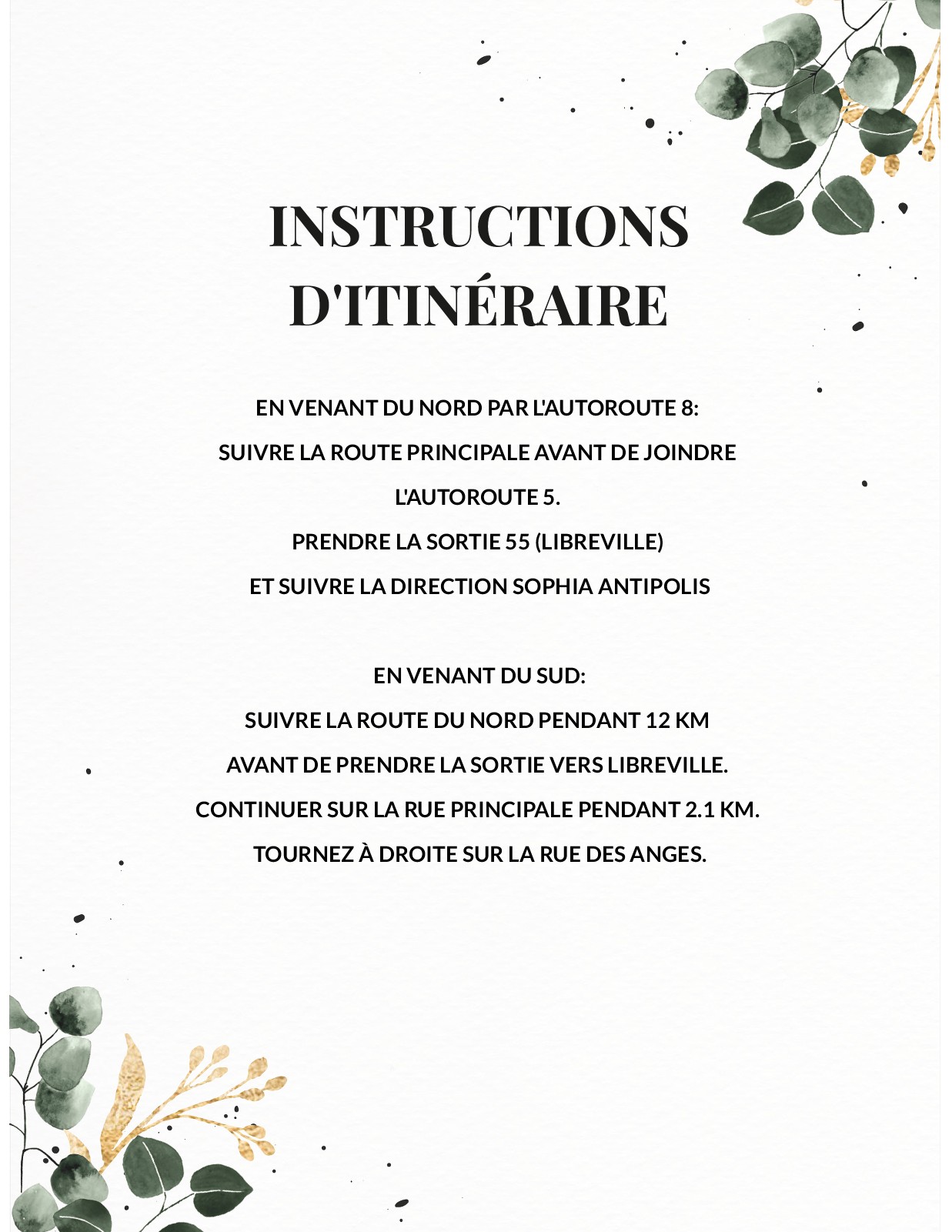 INSTRUCTIONS D'ITINÉRAIRE

EN VENANT DU NORD PAR L'AUTOROUTE 8:
SUIVRE LA ROUTE PRINCIPALE AVANT DE JOINDRE L'AUTOROUTE 5.
PRENDRE LA SORTIE 55 (LIBREVILLE)
ET SUIVRE LA DIRECTION SOPHIA ANTIPOLIS

EN VENANT DU SUD:
SUIVRE LA ROUTE DU NORD PENDANT 12 KM
AVANT DE PRENDRE LA SORTIE VERS LIBREVILLE.
CONTINUER SUR LA RUE PRINCIPALE PENDANT 2.1 KM.
TOURNEZ À DROITE SUR LA RUE DES ANGES.